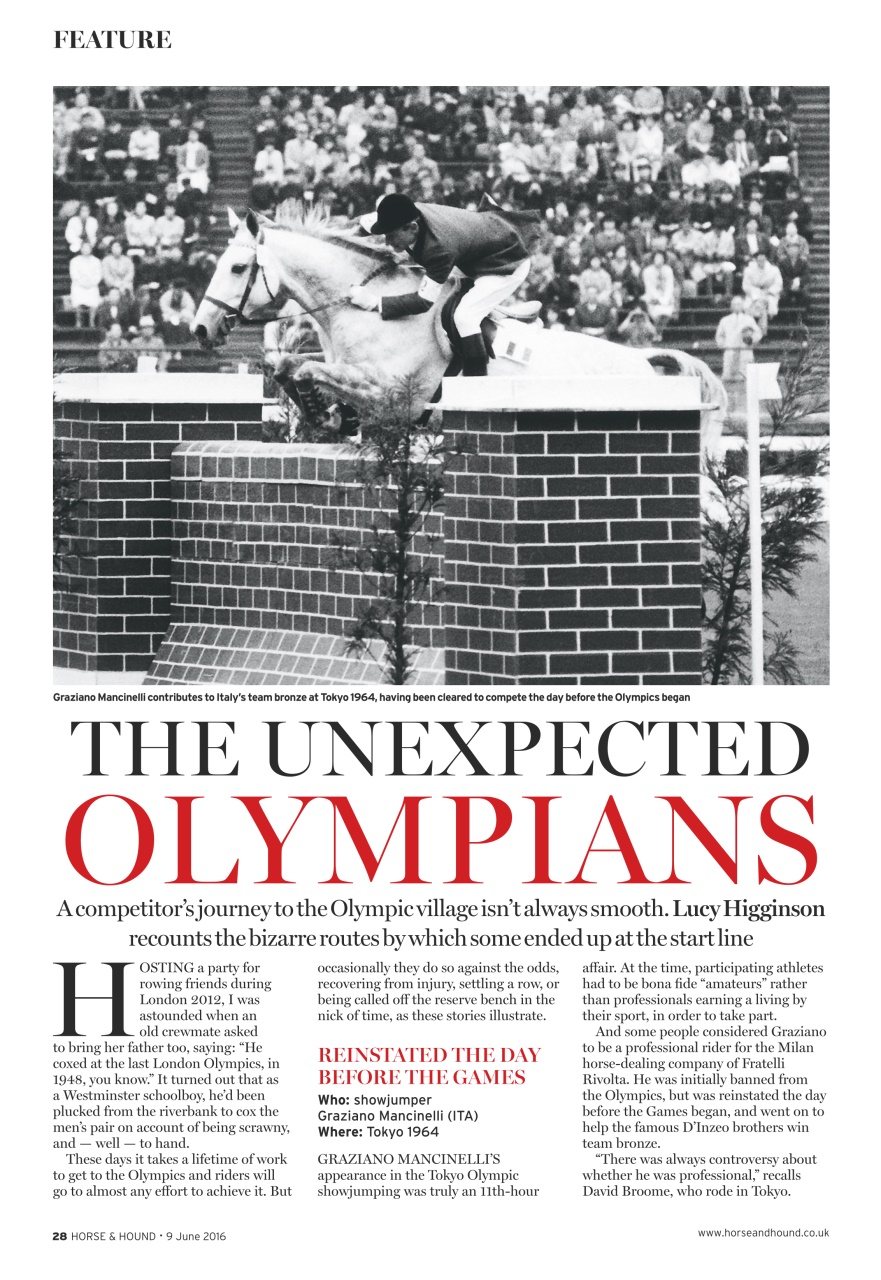 FEATURE

Graziano Mancinelli contributes to Italy's team bronze at Tokyo 1964, having been cleared to compete the day before the Olympics began

THE UNEXPECTED OLYMPIANS

A competitor's journey to the Olympic village isn't always smooth. Lucy Higginson recounts the bizarre routes by which some ended up at the start line

HOSTING a party for rowing friends during London 2012, I was astounded when an old crewmate asked to bring her father too, saying: "He coxed at the last London Olympics, in 1948, you know." It turned out that as a Westminster schoolboy, he'd been plucked from the riverbank to cox the men's pair on account of being scrawny, and — well — to hand.

These days it takes a lifetime of work to get to the Olympics and riders will go to almost any effort to achieve it. But occasionally they do so against the odds, recovering from injury, settling a row, or being called off the reserve bench in the nick of time, as these stories illustrate.

REINSTATED THE DAY BEFORE THE GAMES

Who: showjumper Graziano Mancinelli (ITA)
Where: Tokyo 1964

GRAZIANO MANCINELLI'S appearance in the Tokyo Olympic showjumping was truly an 11th-hour affair. At the time, participating athletes had to be bona fide "amateurs" rather than professionals earning a living by their sport, in order to take part.

And some people considered Graziano to be a professional rider for the Milan horse-dealing company of Fratelli Rivolta. He was initially banned from the Olympics, but was reinstated the day before the Games began, and went on to help the famous D'Inzeo brothers win team bronze.

"There was always controversy about whether he was professional," recalls David Broome, who rode in Tokyo.

28 HORSE & HOUND • 9 June 2016

www.horseandhound.co.uk